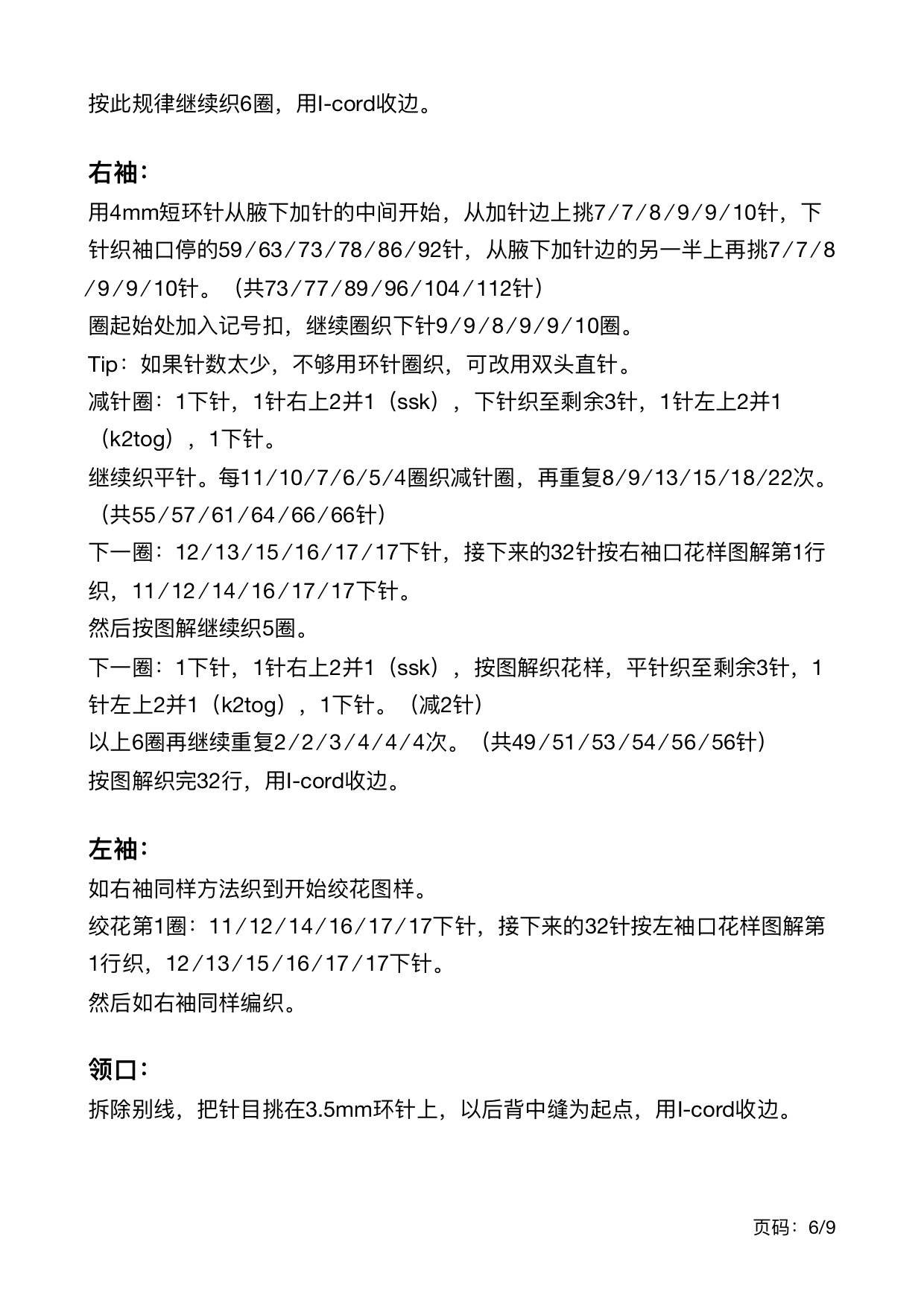 按此规律继续织6圈，用I-cord收边。

右袖：
用4mm短环针从腋下加针的中间开始，从加针边上挑7/7/8/9/9/10针，下针织袖口停的59/63/73/78/86/92针，从腋下加针边的另一半上再挑7/7/8/9/9/10针。（共73/77/89/96/104/112针）
圈起始处加入记号扣，继续圈织下针9/9/8/9/9/10圈。
Tip：如果针数太少，不够用环针圈织，可改用双头直针。
减针圈：1下针，1针右上2并1（ssk），下针织至剩余3针，1针左上2并1（k2tog），1下针。
继续织平针。每11/10/7/6/5/4圈织减针圈，再重复8/9/13/15/18/22次。（共55/57/61/64/66/66针）
下一圈：12/13/15/16/17/17下针，接下来的32针按右袖口花样图解第1行织，11/12/14/16/17/17下针。
然后按图解继续织5圈。
下一圈：1下针，1针右上2并1（ssk），按图解织花样，平针织至剩余3针，1针左上2并1（k2tog），1下针。（减2针）
以上6圈再继续重复2/2/3/4/4/4次。（共49/51/53/54/56/56针）
按图解织完32行，用I-cord收边。

左袖：
如右袖同样方法织到开始绞花图样。
绞花第1圈：11/12/14/16/17/17下针，接下来的32针按左袖口花样图解第1行织，12/13/15/16/17/17下针。
然后如右袖同样编织。

领口：
拆除别线，把针目挑在3.5mm环针上，以后背中缝为起点，用I-cord收边。

页码：6/9